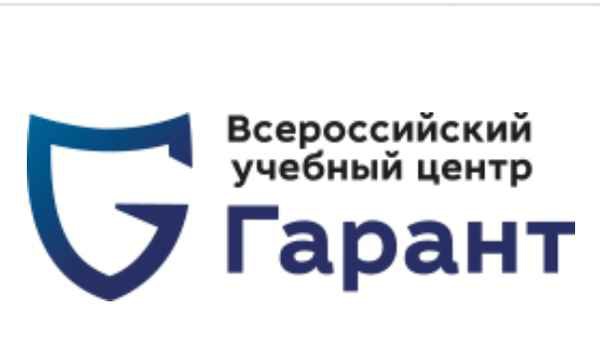 Всероссийский учебный центр
Гарант